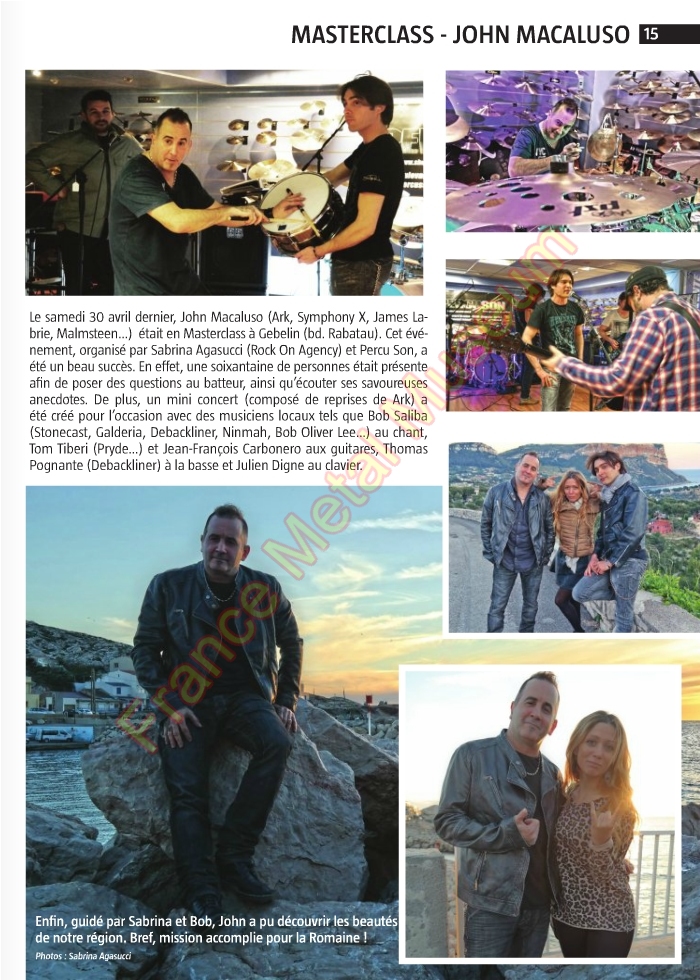 MASTERCLASS - JOHN MACALUSO 15

Le samedi 30 avril dernier, John Macaluso (Ark, Symphony X, James Labrie, Malmsteen...) était en Masterclass à Gebelin (bd. Rabatau). Cet événement, organisé par Sabrina Agasucci (Rock On Agency) et Percu Son, a été un beau succès. En effet, une soixantaine de personnes était présente afin de poser des questions au batteur, ainsi qu'écouter ses savoureuses anecdotes. De plus, un mini concert (composé de reprises de Ark) a été créé pour l'occasion avec des musiciens locaux tels que Bob Saliba (Stonecast, Galderia, Debackliner, Ninmah, Bob Oliver Lee...) au chant, Tom Tiberi (Pryde...) et Jean-François Carbonero aux guitares, Thomas Pognante (Debackliner) à la basse et Julien Digne au clavier.

France Metal Museum

Enfin, guidé par Sabrina et Bob, John a pu découvrir les beautés de notre région. Bref, mission accomplie pour la Romaine !

Photos : Sabrina Agasucci